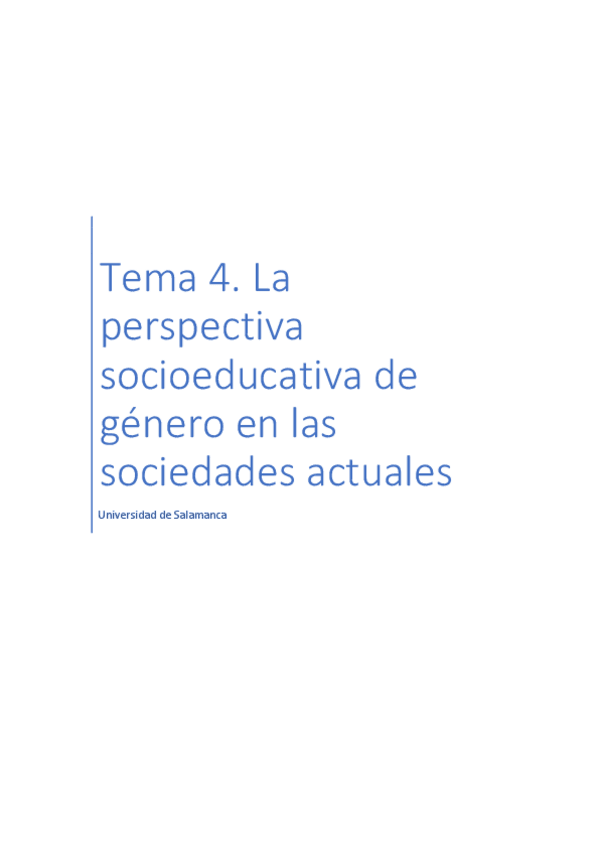 Tema 4. La perspectiva socioeducativa de género en las sociedades actuales

Universidad de Salamanca